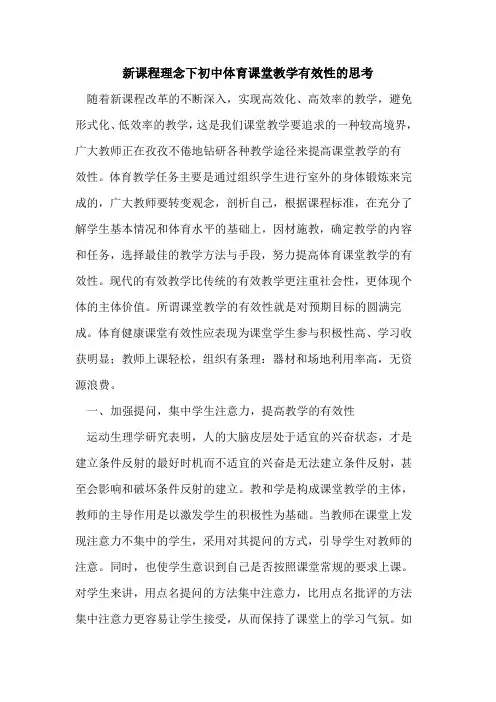 新课程理念下初中体育课堂教学有效性的思考

随着新课程改革的不断深入，实现高效化、高效率的教学，避免形式化、低效率的教学，这是我们课堂教学要追求的一种较高境界，广大教师正在孜孜不倦地钻研各种教学途径来提高课堂教学的有效性。体育教学任务主要是通过组织学生进行室外的身体锻炼来完成的，广大教师要转变观念，剖析自己，根据课程标准，在充分了解学生基本情况和体育水平的基础上，因材施教，确定教学的内容和任务，选择最佳的教学方法与手段，努力提高体育课堂教学的有效性。现代的有效教学比传统的有效教学更注重社会性，更体现个体的主体价值。所谓课堂教学的有效性就是对预期目标的圆满完成。体育健康课堂有效性应表现为课堂学生参与积极性高、学习收获明显；教师上课轻松，组织有条理；器材和场地利用率高，无资源浪费。

一、加强提问，集中学生注意力，提高教学的有效性

运动生理学研究表明，人的大脑皮层处于适宜的兴奋状态，才是建立条件反射的最好时机而不适宜的兴奋是无法建立条件反射，甚至会影响和破坏条件反射的建立。教和学是构成课堂教学的主体，教师的主导作用是以激发学生的积极性为基础。当教师在课堂上发现注意力不集中的学生，采用对其提问的方式，引导学生对教师的注意。同时，也使学生意识到自己是否按照课堂常规的要求上课。对学生来讲，用点名提问的方法集中注意力，比用点名批评的方法集中注意力更容易让学生接受，从而保持了课堂上的学习气氛。如